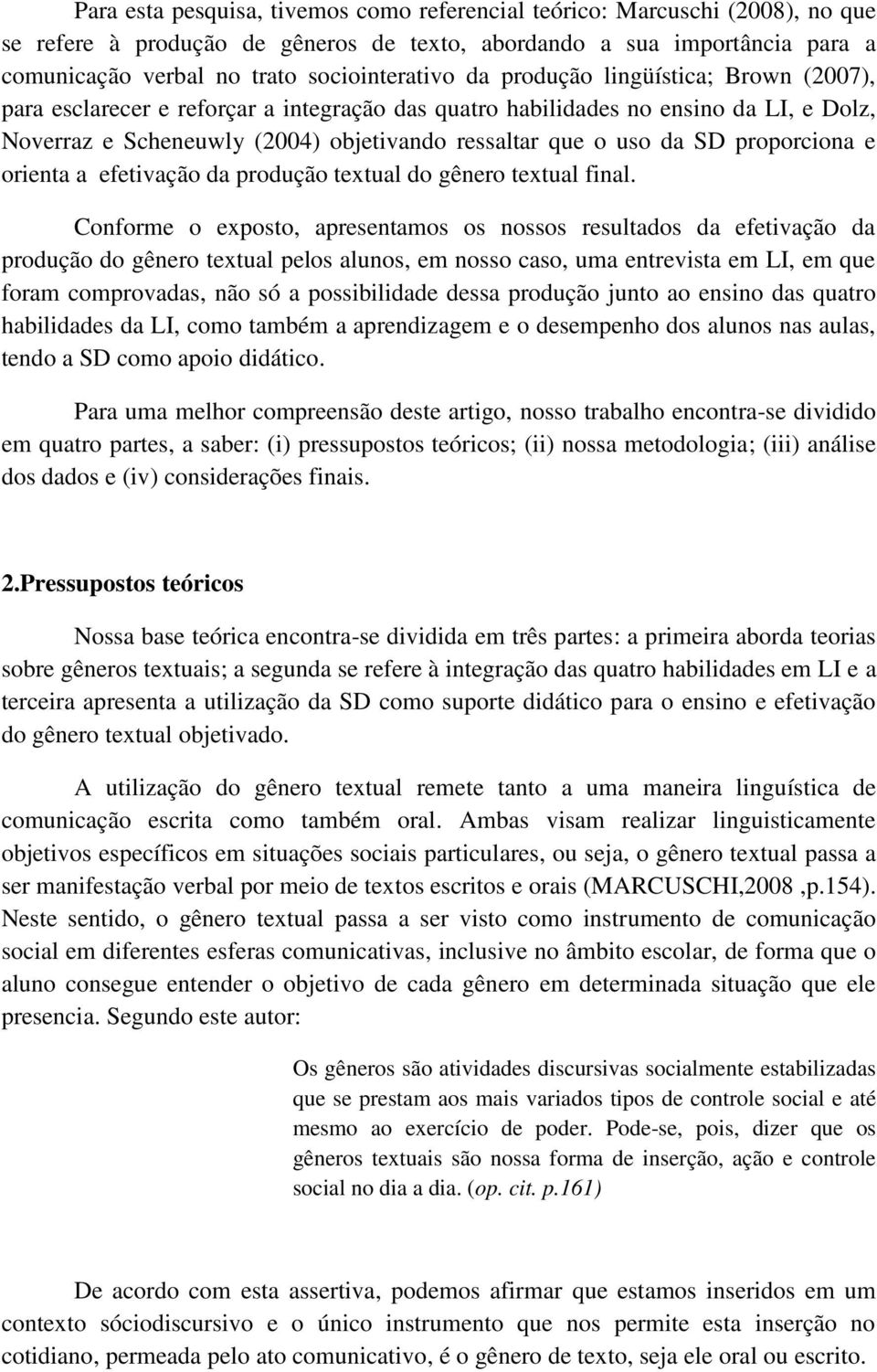 Para esta pesquisa, tivemos como referencial teórico: Marcuschi (2008), no que se refere à produção de gêneros de texto, abordando a sua importância para a comunicação verbal no trato sociointerativo da produção lingüística; Brown (2007), para esclarecer e reforçar a integração das quatro habilidades no ensino da LI, e Dolz, Noverraz e Scheneuwly (2004) objetivando ressaltar que o uso da SD proporciona e orienta a efetivação da produção textual do gênero textual final.

Conforme o exposto, apresentamos os nossos resultados da efetivação da produção do gênero textual pelos alunos, em nosso caso, uma entrevista em LI, em que foram comprovadas, não só a possibilidade dessa produção junto ao ensino das quatro habilidades da LI, como também a aprendizagem e o desempenho dos alunos nas aulas, tendo a SD como apoio didático.

Para uma melhor compreensão deste artigo, nosso trabalho encontra-se dividido em quatro partes, a saber: (i) pressupostos teóricos; (ii) nossa metodologia; (iii) análise dos dados e (iv) considerações finais.

2.Pressupostos teóricos

Nossa base teórica encontra-se dividida em três partes: a primeira aborda teorias sobre gêneros textuais; a segunda se refere à integração das quatro habilidades em LI e a terceira apresenta a utilização da SD como suporte didático para o ensino e efetivação do gênero textual objetivado.

A utilização do gênero textual remete tanto a uma maneira linguística de comunicação escrita como também oral. Ambas visam realizar linguisticamente objetivos específicos em situações sociais particulares, ou seja, o gênero textual passa a ser manifestação verbal por meio de textos escritos e orais (MARCUSCHI,2008 ,p.154). Neste sentido, o gênero textual passa a ser visto como instrumento de comunicação social em diferentes esferas comunicativas, inclusive no âmbito escolar, de forma que o aluno consegue entender o objetivo de cada gênero em determinada situação que ele presencia. Segundo este autor:

Os gêneros são atividades discursivas socialmente estabilizadas que se prestam aos mais variados tipos de controle social e até mesmo ao exercício de poder. Pode-se, pois, dizer que os gêneros textuais são nossa forma de inserção, ação e controle social no dia a dia. (op. cit. p.161)

De acordo com esta assertiva, podemos afirmar que estamos inseridos em um contexto sóciodiscursivo e o único instrumento que nos permite esta inserção no cotidiano, permeada pelo ato comunicativo, é o gênero de texto, seja ele oral ou escrito.